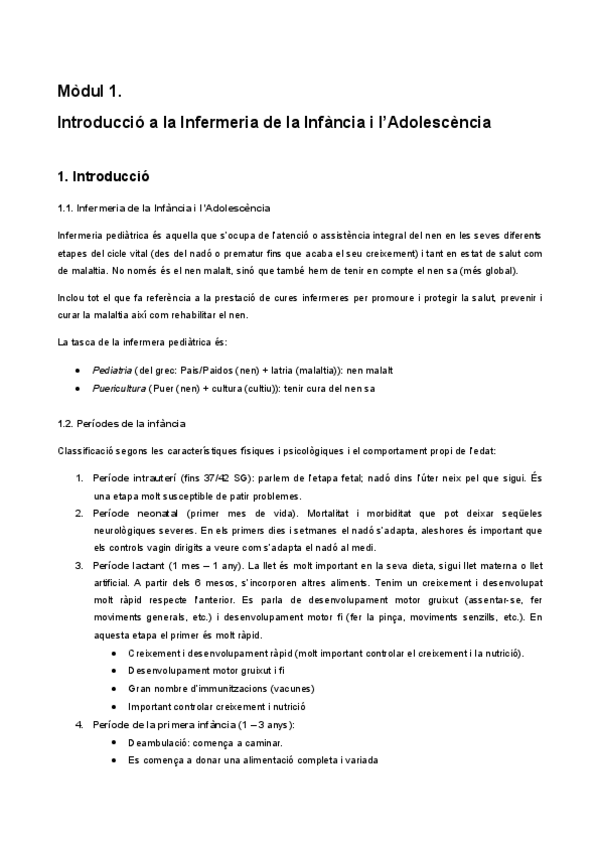 Mòdul 1.
Introducció a la Infermeria de la Infància i l'Adolescència

1. Introducció

1.1. Infermeria de la Infància i l'Adolescència

Infermeria pediàtrica és aquella que s'ocupa de l'atenció o assistència integral del nen en les seves diferents etapes del cicle vital (des del nadó o prematur fins que acaba el seu creixement) i tant en estat de salut com de malaltia. No només és el nen malalt, sinó que també hem de tenir en compte el nen sa (més global).

Inclou tot el que fa referència a la prestació de cures infermeres per promoure i protegir la salut, prevenir i curar la malaltia així com rehabilitar el nen.

La tasca de la infermera pediàtrica és:

• Pediatria (del grec: Pais/Paidos (nen) + Iatria (malaltia)): nen malalt
• Puericultura (Puer (nen) + cultura (cultiu)): tenir cura del nen sa

1.2. Períodes de la infància

Classificació segons les característiques físiques i psicològiques i el comportament propi de l'edat:

1. Període intrauterí (fins 37/42 SG): parlem de l'etapa fetal; nadó dins l'úter neix pel que sigui. És una etapa molt susceptible de patir problemes.
2. Període neonatal (primer mes de vida). Mortalitat i morbiditat que pot deixar seqüeles neurològiques severes. En els primers dies i setmanes el nadó s'adapta, aleshores és important que els controls vagin dirigits a veure com s'adapta el nadó al medi.
3. Període lactant (1 mes – 1 any). La llet és molt important en la seva dieta, sigui llet materna o llet artificial. A partir dels 6 mesos, s'incorporen altres aliments. Tenim un creixement i desenvolupat molt ràpid respecte l'anterior. Es parla de desenvolupament motor gruixut (assentar-se, fer moviments generals, etc.) i desenvolupament motor fi (fer la pinça, moviments senzills, etc.). En aquesta etapa el primer és molt ràpid.
• Creixement i desenvolupament ràpid (molt important controlar el creixement i la nutrició).
• Desenvolupament motor gruixut i fi
• Gran nombre d'immunitzacions (vacunes)
• Important controlar creixement i nutrició
4. Període de la primera infància (1 – 3 anys):
• Deambulació: comença a caminar.
• Es comença a donar una alimentació completa i variada